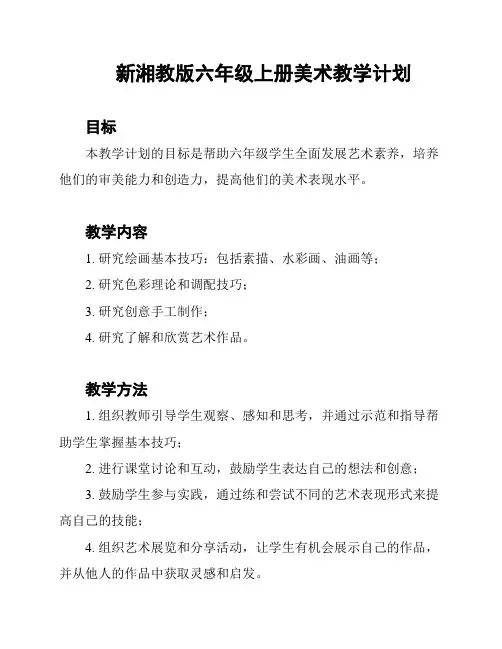 新湘教版六年级上册美术教学计划

目标

本教学计划的目标是帮助六年级学生全面发展艺术素养，培养他们的审美能力和创造力，提高他们的美术表现水平。

教学内容

1. 研究绘画基本技巧：包括素描、水彩画、油画等；

2. 研究色彩理论和调配技巧；

3. 研究创意手工制作；

4. 研究了解和欣赏艺术作品。

教学方法

1. 组织教师引导学生观察、感知和思考，并通过示范和指导帮助学生掌握基本技巧；

2. 进行课堂讨论和互动，鼓励学生表达自己的想法和创意；

3. 鼓励学生参与实践，通过练和尝试不同的艺术表现形式来提高自己的技能；

4. 组织艺术展览和分享活动，让学生有机会展示自己的作品，并从他人的作品中获取灵感和启发。